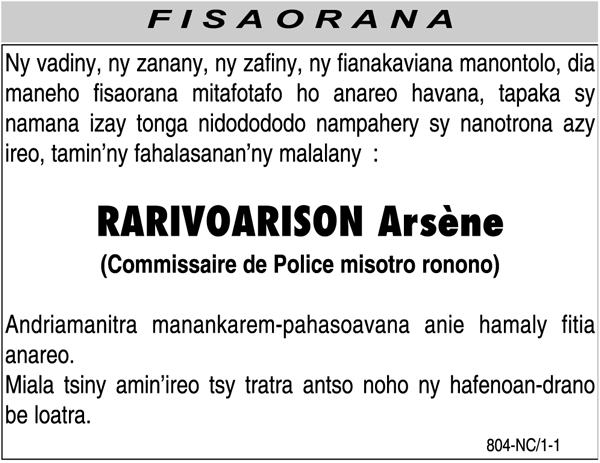 FISAORANA

Ny vadiny, ny zanany, ny zafiny, ny fianakaviana manontolo, dia maneho fisaorana mitafotafo ho anareo havana, tapaka sy namana izay tonga nidodododo nampahery sy nanotrona azy ireo, tamin'ny fahalasanan'ny malalany :

RARIVOARISON Arsène
(Commissaire de Police misotro ronono)

Andriamanitra manankarem-pahasoavana anie hamaly fitia anareo.
Miala tsiny amin'ireo tsy tratra antso noho ny hafenoan-drano be loatra.

804-NC/1-1